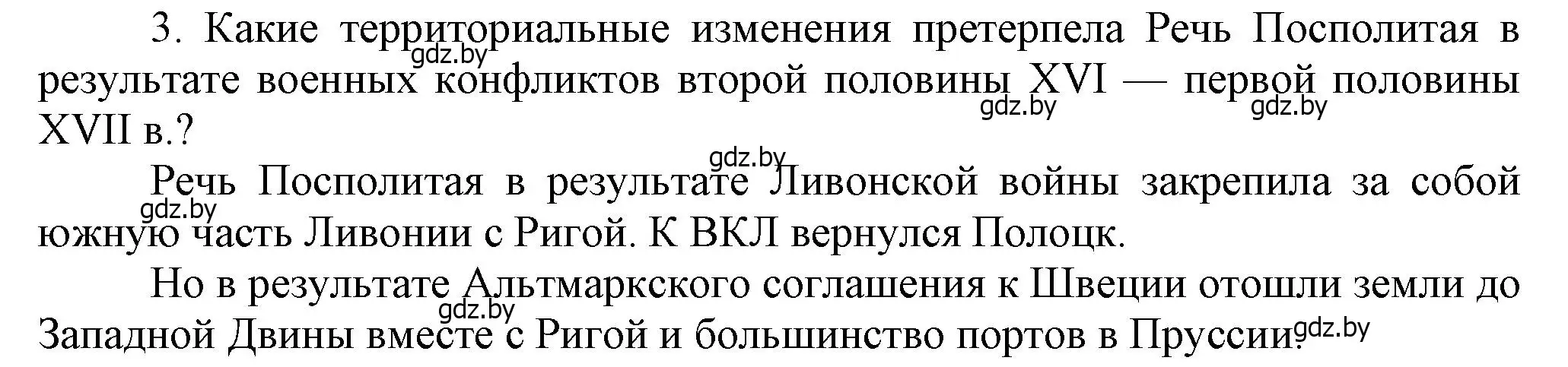 3. Какие территориальные изменения претерпела Речь Посполитая в результате военных конфликтов второй половины XVI — первой половины XVII в.?

gdz.by gdz.by gdz.by

gdz.by

Речь Посполитая в результате Ливонской войны закрепила за собой южную часть Ливонии с Ригой. К ВКЛ вернулся Полоцк.

gdz.by

Но в результате Альтмаркского соглашения к Швеции отошли земли до Западной Двины вместе с Ригой и большинство портов в Пруссии.

gdz.by gdz.by